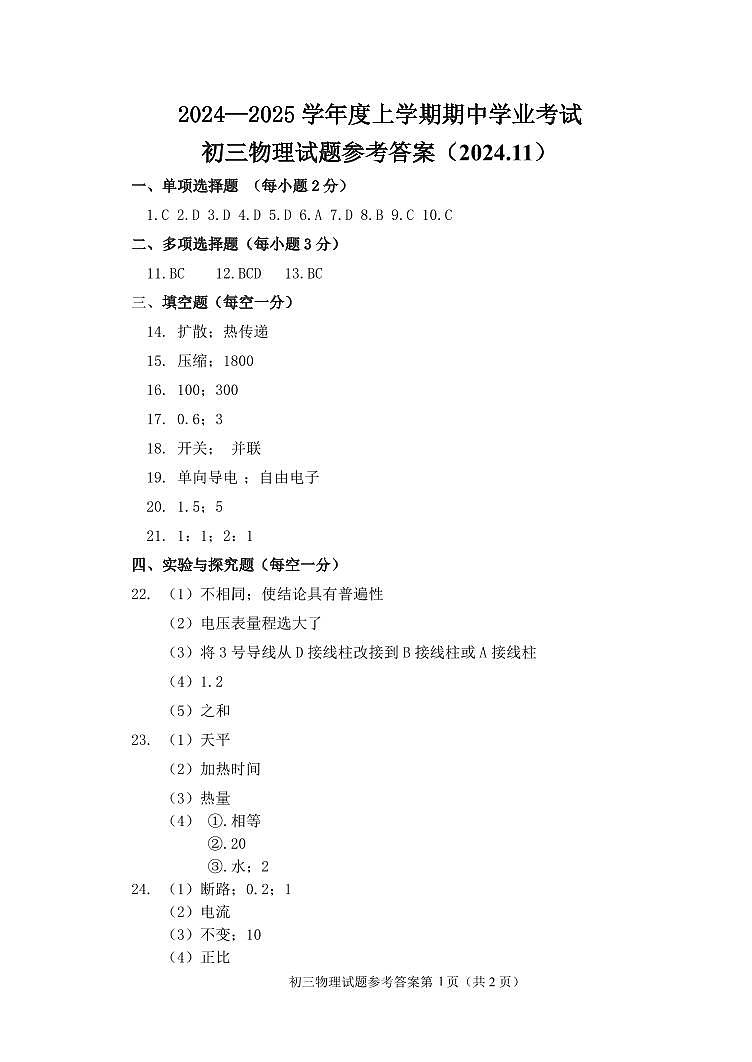 2024—2025 学年度上学期期中学业考试
初三物理试题参考答案（2024.11）

一、单项选择题 （每小题 2 分）

1.C 2.D 3.D 4.D 5.D 6.A 7.D 8.B 9.C 10.C

二、多项选择题（每小题 3 分）

11.BC 12.BCD 13.BC

三、填空题（每空一分）

14. 扩散；热传递

15. 压缩；1800

16. 100；300

17. 0.6；3

18. 开关； 并联

19. 单向导电 ；自由电子

20. 1.5；5

21. 1：1；2：1

四、实验与探究题（每空一分）

22. （1）不相同；使结论具有普遍性

（2）电压表量程选大了

（3）将 3 号导线从 D 接线柱改接到 B 接线柱或 A 接线柱

（4）1.2

（5）之和

23. （1）天平

（2）加热时间

（3）热量

（4） ①.相等

②.20

③.水；2

24. （1）断路；0.2；1

（2）电流

（3）不变；10

（4）正比

初三物理试题参考答案第 1 页（共 2 页）